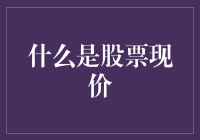 什么是股票现价